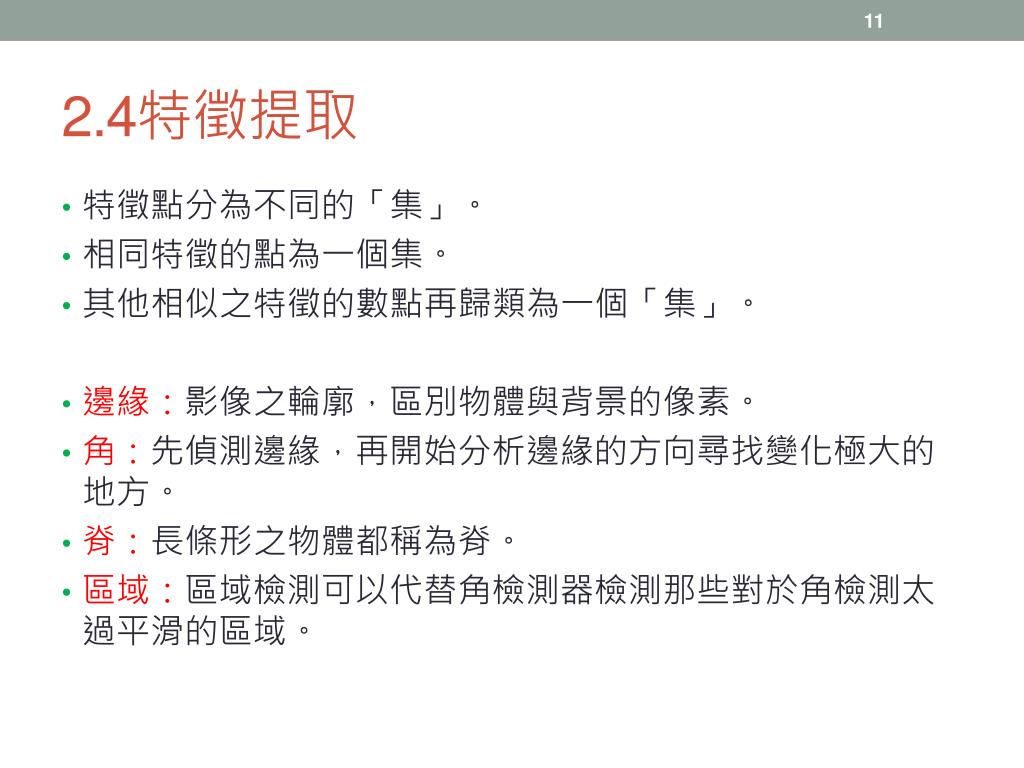 11

2.4特徵提取

• 特徵點分為不同的「集」。
• 相同特徵的點為一個集。
• 其他相似之特徵的數點再歸類為一個「集」。

• 邊緣：影像之輪廓，區別物體與背景的像素。
• 角：先偵測邊緣，再開始分析邊緣的方向尋找變化極大的地方。
• 脊：長條形之物體都稱為脊。
• 區域：區域檢測可以代替角檢測器檢測那些對於角檢測太過平滑的區域。